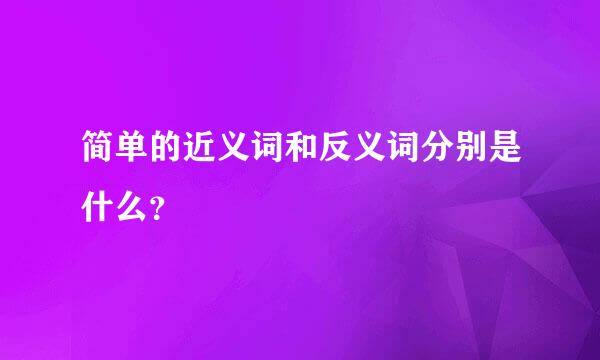 简单的近义词和反义词分别是什么?